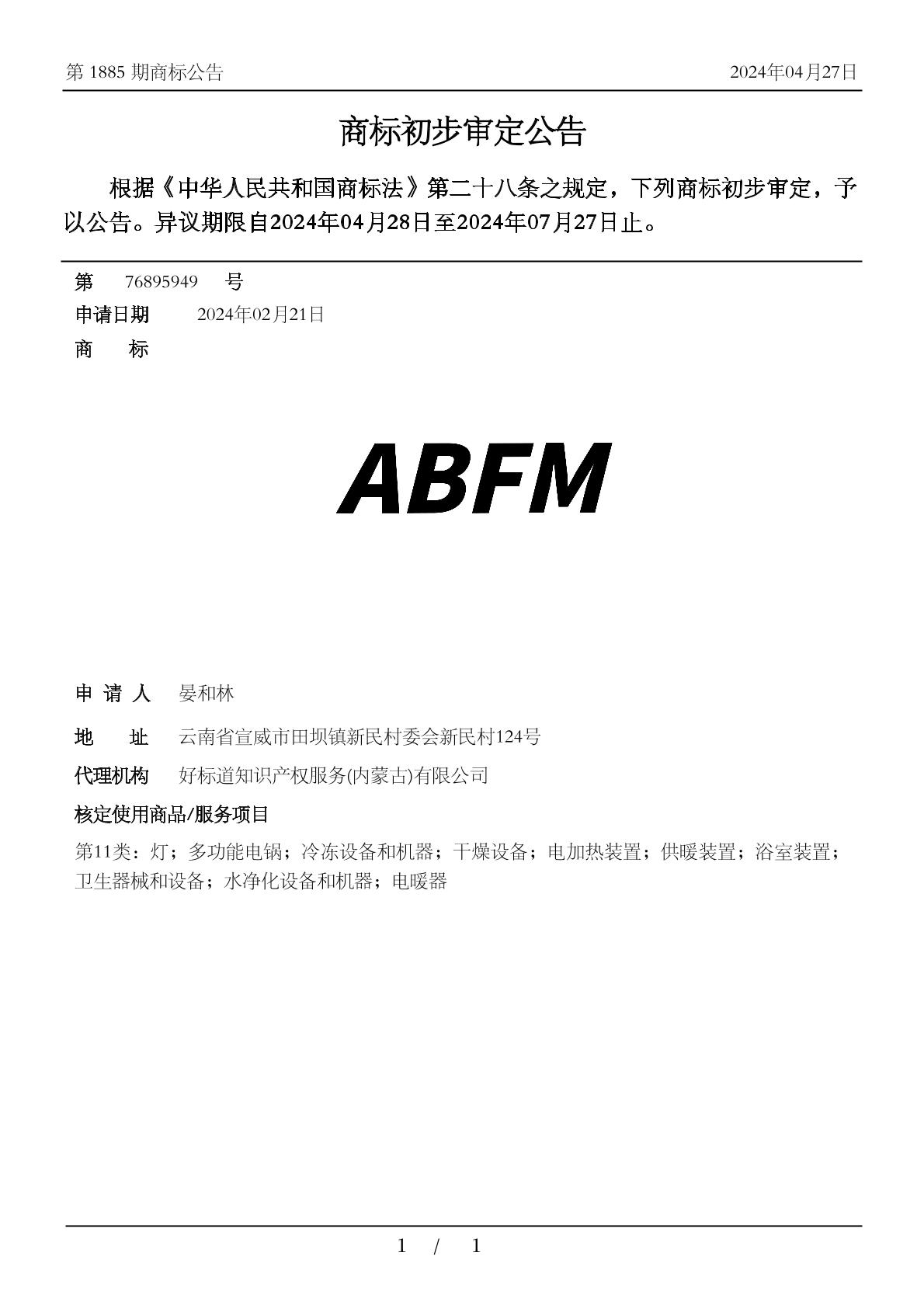 第 1885 期商标公告

2024年04月27日

商标初步审定公告

根据《中华人民共和国商标法》第二十八条之规定，下列商标初步审定，予以公告。异议期限自2024年04月28日至2024年07月27日止。

第 76895949 号

申请日期 2024年02月21日

商 标

ABFM

申 请 人 晏和林

地 址 云南省宣威市田坝镇新民村委会新民村124号

代理机构 好标道知识产权服务(内蒙古)有限公司

核定使用商品/服务项目

第11类：灯；多功能电锅；冷冻设备和机器；干燥设备；电加热装置；供暖装置；浴室装置；卫生器械和设备；水净化设备和机器；电暖器

1 / 1